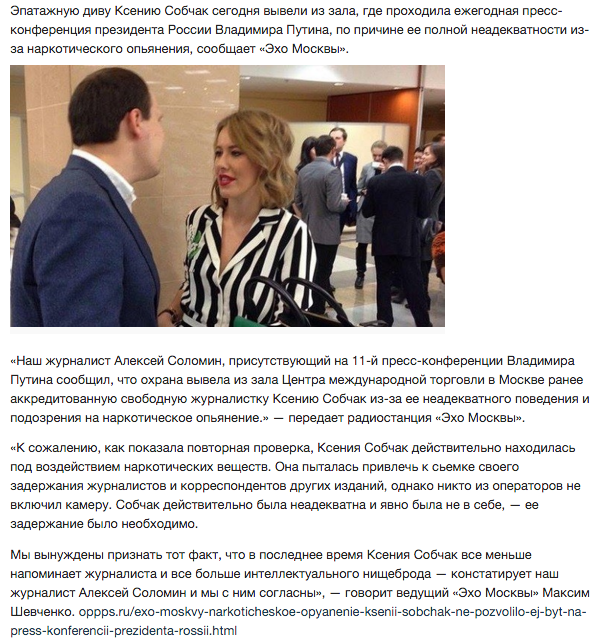 Эпатажную диву Ксению Собчак сегодня вывели из зала, где проходила ежегодная пресс-конференция президента России Владимира Путина, по причине ее полной неадекватности из-за наркотического опьянения, сообщает «Эхо Москвы».

«Наш журналист Алексей Соломин, присутствующий на 11-й пресс-конференции Владимира Путина сообщил, что охрана вывела из зала Центра международной торговли в Москве ранее аккредитованную свободную журналистку Ксению Собчак из-за ее неадекватного поведения и подозрения на наркотическое опьянение.» — передает радиостанция «Эхо Москвы».

«К сожалению, как показала повторная проверка, Ксения Собчак действительно находилась под воздействием наркотических веществ. Она пыталась привлечь к сьемке своего задержания журналистов и корреспондентов других изданий, однако никто из операторов не включил камеру. Собчак действительно была неадекватна и явно была не в себе, — ее задержание было необходимо.

Мы вынуждены признать тот факт, что в последнее время Ксения Собчак все меньше напоминает журналиста и все больше интеллектуального нищеброда — констатирует наш журналист Алексей Соломин и мы с ним согласны», — говорит ведущий «Эхо Москвы» Максим Шевченко. oppps.ru/exo-moskvy-narkoticheskoe-opyanenie-ksenii-sobchak-ne-pozvolilo-ej-byt-na-press-konferencii-prezidenta-rossii.html